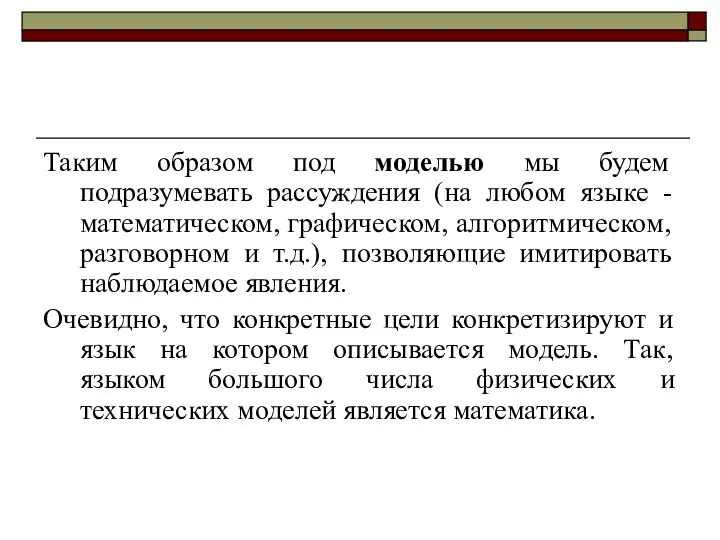 Таким образом под **моделью** мы будем подразумевать рассуждения (на любом языке - математическом, графическом, алгоритмическом, разговорном и т.д.), позволяющие имитировать наблюдаемое явления.

Очевидно, что конкретные цели конкретизируют и язык на котором описывается модель. Так, языком большого числа физических и технических моделей является математика.